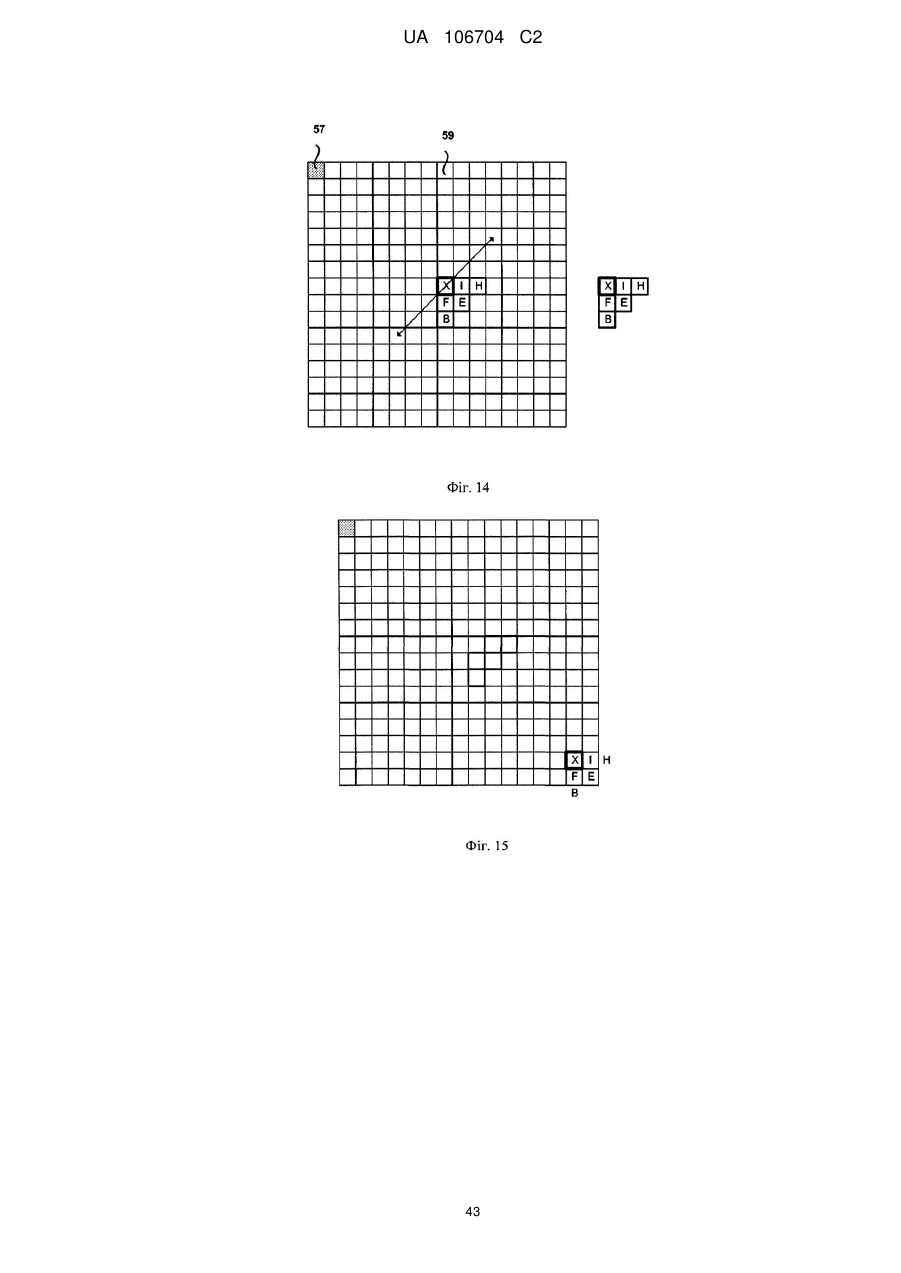 UA 106704 C2

57

59

X I H
F E
B

X I H
F E
B

Фіг. 14

X I H
F E
B

Фіг. 15

43